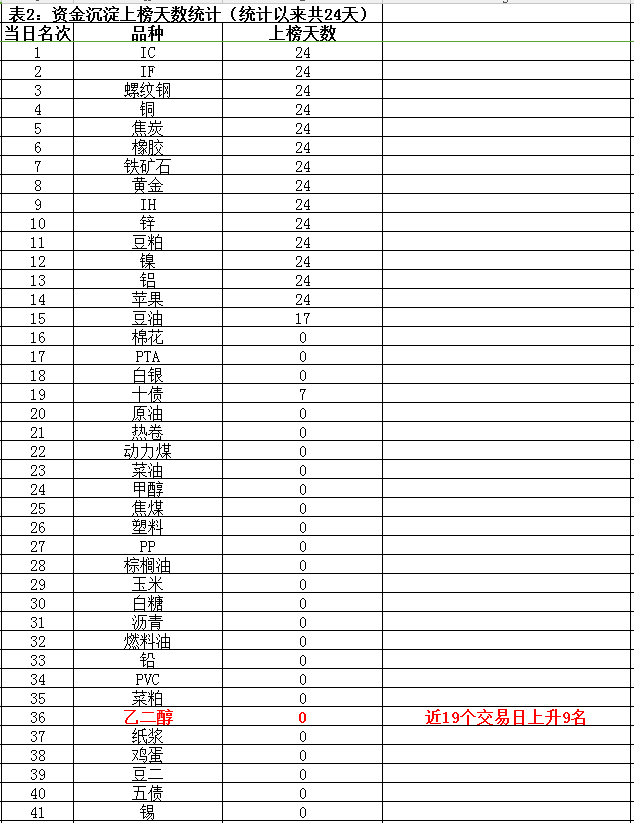 表2：资金沉淀上榜天数统计（统计以来共24天）

| 当日名次 | 品种 | 上榜天数 | |
|---|---|---|---|
| 1 | IC | 24 | |
| 2 | IF | 24 | |
| 3 | 螺纹钢 | 24 | |
| 4 | 铜 | 24 | |
| 5 | 焦炭 | 24 | |
| 6 | 橡胶 | 24 | |
| 7 | 铁矿石 | 24 | |
| 8 | 黄金 | 24 | |
| 9 | IH | 24 | |
| 10 | 锌 | 24 | |
| 11 | 豆粕 | 24 | |
| 12 | 镍 | 24 | |
| 13 | 铝 | 24 | |
| 14 | 苹果 | 24 | |
| 15 | 豆油 | 17 | |
| 16 | 棉花 | 0 | |
| 17 | PTA | 0 | |
| 18 | 白银 | 0 | |
| 19 | 十债 | 7 | |
| 20 | 原油 | 0 | |
| 21 | 热卷 | 0 | |
| 22 | 动力煤 | 0 | |
| 23 | 菜油 | 0 | |
| 24 | 甲醇 | 0 | |
| 25 | 焦煤 | 0 | |
| 26 | 塑料 | 0 | |
| 27 | PP | 0 | |
| 28 | 棕榈油 | 0 | |
| 29 | 玉米 | 0 | |
| 30 | 白糖 | 0 | |
| 31 | 沥青 | 0 | |
| 32 | 燃料油 | 0 | |
| 33 | 铅 | 0 | |
| 34 | PVC | 0 | |
| 35 | 菜粕 | 0 | |
| 36 | 乙二醇 | 0 | 近19个交易日上升9名 |
| 37 | 纸浆 | 0 | |
| 38 | 鸡蛋 | 0 | |
| 39 | 豆二 | 0 | |
| 40 | 五债 | 0 | |
| 41 | 锡 | 0 | |